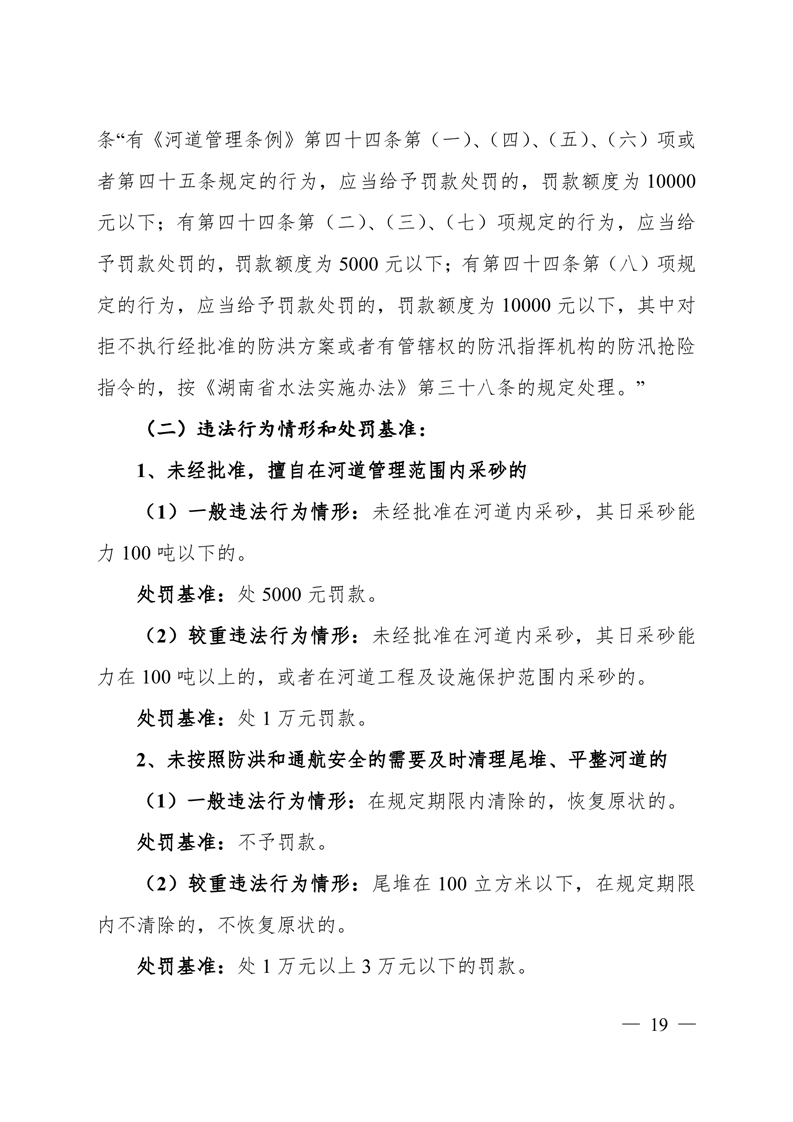 条“有《河道管理条例》第四十四条第（一）、（四）、（五）、（六）项或者第四十五条规定的行为，应当给予罚款处罚的，罚款额度为 10000 元以下；有第四十四条第（二）、（三）、（七）项规定的行为，应当给予罚款处罚的，罚款额度为 5000 元以下；有第四十四条第（八）项规定的行为，应当给予罚款处罚的，罚款额度为 10000 元以下，其中对拒不执行经批准的防洪方案或者有管辖权的防汛指挥机构的防汛抢险指令的，按《湖南省水法实施办法》第三十八条的规定处理。”

（二）违法行为情形和处罚基准：

1、未经批准，擅自在河道管理范围内采砂的

（1）一般违法行为情形：未经批准在河道内采砂，其日采砂能力 100 吨以下的。

处罚基准：处 5000 元罚款。

（2）较重违法行为情形：未经批准在河道内采砂，其日采砂能力在 100 吨以上的，或者在河道工程及设施保护范围内采砂的。

处罚基准：处 1 万元罚款。

2、未按照防洪和通航安全的需要及时清理尾堆、平整河道的

（1）一般违法行为情形：在规定期限内清除的，恢复原状的。

处罚基准：不予罚款。

（2）较重违法行为情形：尾堆在 100 立方米以下，在规定期限内不清除的，不恢复原状的。

处罚基准：处 1 万元以上 3 万元以下的罚款。

— 19 —